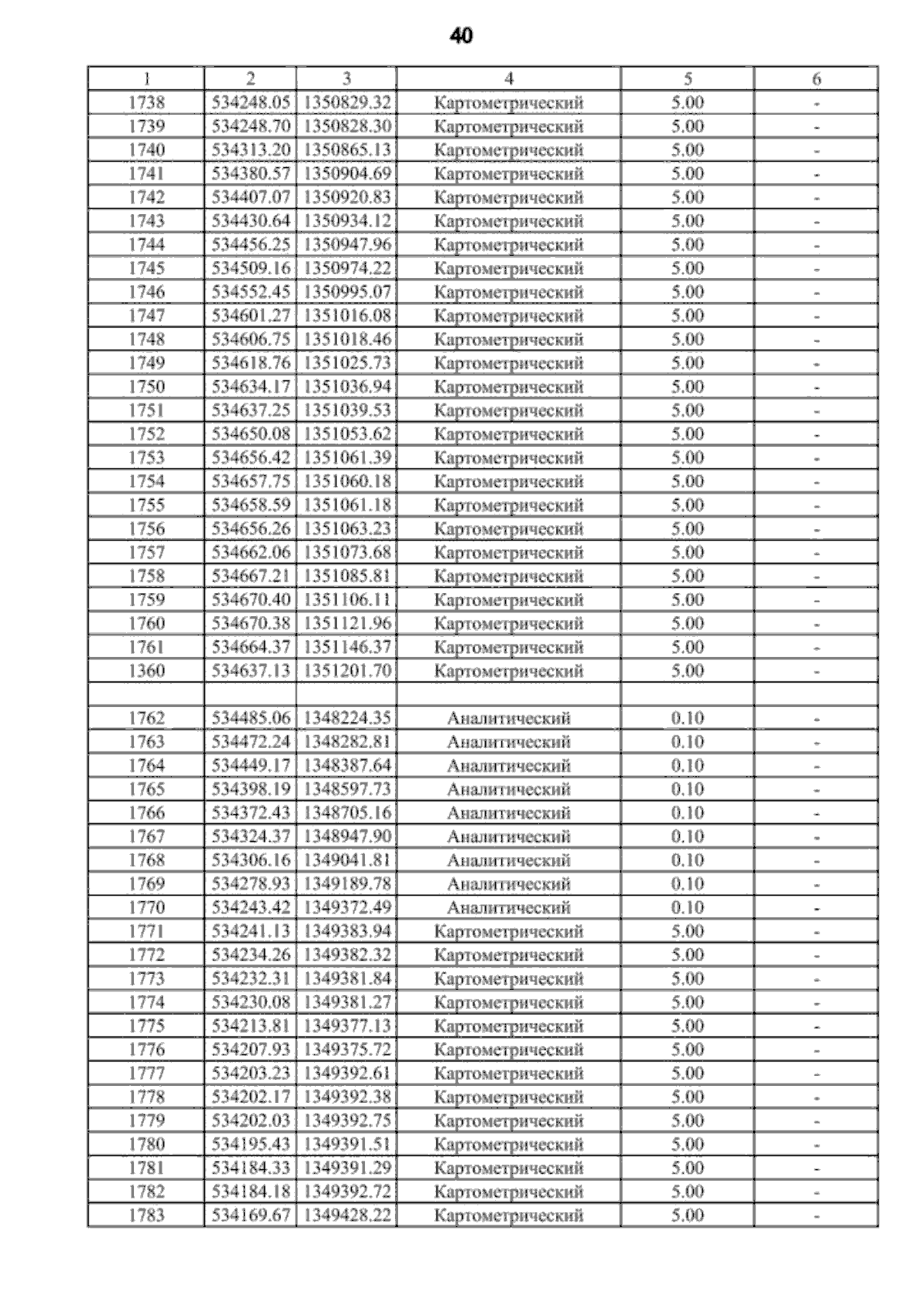 40

| 1 | 2 | 3 | 4 | 5 | 6 |
|---|---|---|---|---|---|
| 1738 | 534248.05 | 1350829.32 | Картометрический | 5.00 | - |
| 1739 | 534248.70 | 1350828.30 | Картометрический | 5.00 | - |
| 1740 | 534313.20 | 1350865.13 | Картометрический | 5.00 | - |
| 1741 | 534380.57 | 1350904.69 | Картометрический | 5.00 | - |
| 1742 | 534407.07 | 1350920.83 | Картометрический | 5.00 | - |
| 1743 | 534430.64 | 1350934.12 | Картометрический | 5.00 | - |
| 1744 | 534456.25 | 1350947.96 | Картометрический | 5.00 | - |
| 1745 | 534509.16 | 1350974.22 | Картометрический | 5.00 | - |
| 1746 | 534552.45 | 1350995.07 | Картометрический | 5.00 | - |
| 1747 | 534601.27 | 1351016.08 | Картометрический | 5.00 | - |
| 1748 | 534606.75 | 1351018.46 | Картометрический | 5.00 | - |
| 1749 | 534618.76 | 1351025.73 | Картометрический | 5.00 | - |
| 1750 | 534634.17 | 1351036.94 | Картометрический | 5.00 | - |
| 1751 | 534637.25 | 1351039.53 | Картометрический | 5.00 | - |
| 1752 | 534650.08 | 1351053.62 | Картометрический | 5.00 | - |
| 1753 | 534656.42 | 1351061.39 | Картометрический | 5.00 | - |
| 1754 | 534657.75 | 1351060.18 | Картометрический | 5.00 | - |
| 1755 | 534658.59 | 1351061.18 | Картометрический | 5.00 | - |
| 1756 | 534656.26 | 1351063.23 | Картометрический | 5.00 | - |
| 1757 | 534662.06 | 1351073.68 | Картометрический | 5.00 | - |
| 1758 | 534667.21 | 1351085.81 | Картометрический | 5.00 | - |
| 1759 | 534670.40 | 1351106.11 | Картометрический | 5.00 | - |
| 1760 | 534670.38 | 1351121.96 | Картометрический | 5.00 | - |
| 1761 | 534664.37 | 1351146.37 | Картометрический | 5.00 | - |
| 1360 | 534637.13 | 1351201.70 | Картометрический | 5.00 | - |
| | | | | | |
| 1762 | 534485.06 | 1348224.35 | Аналитический | 0.10 | - |
| 1763 | 534472.24 | 1348282.81 | Аналитический | 0.10 | - |
| 1764 | 534449.17 | 1348387.64 | Аналитический | 0.10 | - |
| 1765 | 534398.19 | 1348597.73 | Аналитический | 0.10 | - |
| 1766 | 534372.43 | 1348705.16 | Аналитический | 0.10 | - |
| 1767 | 534324.37 | 1348947.90 | Аналитический | 0.10 | - |
| 1768 | 534306.16 | 1349041.81 | Аналитический | 0.10 | - |
| 1769 | 534278.93 | 1349189.78 | Аналитический | 0.10 | - |
| 1770 | 534243.42 | 1349372.49 | Аналитический | 0.10 | - |
| 1771 | 534241.13 | 1349383.94 | Картометрический | 5.00 | - |
| 1772 | 534234.26 | 1349382.32 | Картометрический | 5.00 | - |
| 1773 | 534232.31 | 1349381.84 | Картометрический | 5.00 | - |
| 1774 | 534230.08 | 1349381.27 | Картометрический | 5.00 | - |
| 1775 | 534213.81 | 1349377.13 | Картометрический | 5.00 | - |
| 1776 | 534207.93 | 1349375.72 | Картометрический | 5.00 | - |
| 1777 | 534203.23 | 1349392.61 | Картометрический | 5.00 | - |
| 1778 | 534202.17 | 1349392.38 | Картометрический | 5.00 | - |
| 1779 | 534202.03 | 1349392.75 | Картометрический | 5.00 | - |
| 1780 | 534195.43 | 1349391.51 | Картометрический | 5.00 | - |
| 1781 | 534184.33 | 1349391.29 | Картометрический | 5.00 | - |
| 1782 | 534184.18 | 1349392.72 | Картометрический | 5.00 | - |
| 1783 | 534169.67 | 1349428.22 | Картометрический | 5.00 | - |